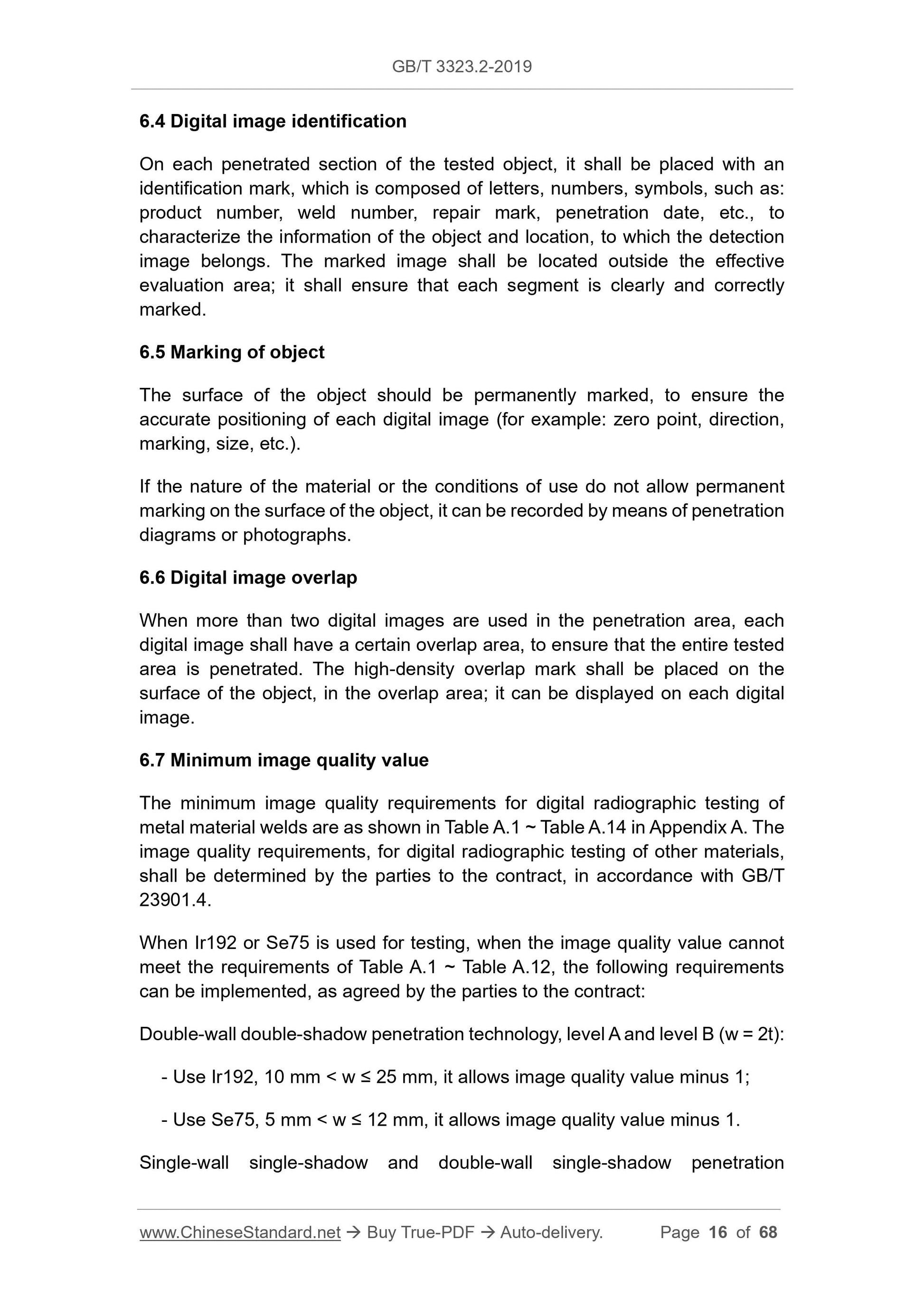 GB/T 3323.2-2019

6.4 Digital image identification

On each penetrated section of the tested object, it shall be placed with an identification mark, which is composed of letters, numbers, symbols, such as: product number, weld number, repair mark, penetration date, etc., to characterize the information of the object and location, to which the detection image belongs. The marked image shall be located outside the effective evaluation area; it shall ensure that each segment is clearly and correctly marked.

6.5 Marking of object

The surface of the object should be permanently marked, to ensure the accurate positioning of each digital image (for example: zero point, direction, marking, size, etc.).

If the nature of the material or the conditions of use do not allow permanent marking on the surface of the object, it can be recorded by means of penetration diagrams or photographs.

6.6 Digital image overlap

When more than two digital images are used in the penetration area, each digital image shall have a certain overlap area, to ensure that the entire tested area is penetrated. The high-density overlap mark shall be placed on the surface of the object, in the overlap area; it can be displayed on each digital image.

6.7 Minimum image quality value

The minimum image quality requirements for digital radiographic testing of metal material welds are as shown in Table A.1 ~ Table A.14 in Appendix A. The image quality requirements, for digital radiographic testing of other materials, shall be determined by the parties to the contract, in accordance with GB/T 23901.4.

When Ir192 or Se75 is used for testing, when the image quality value cannot meet the requirements of Table A.1 ~ Table A.12, the following requirements can be implemented, as agreed by the parties to the contract:

Double-wall double-shadow penetration technology, level A and level B (w = 2t):

- Use Ir192, 10 mm < w ≤ 25 mm, it allows image quality value minus 1;

- Use Se75, 5 mm < w ≤ 12 mm, it allows image quality value minus 1.

Single-wall single-shadow and double-wall single-shadow penetration

www.ChineseStandard.net → Buy True-PDF → Auto-delivery. Page 16 of 68